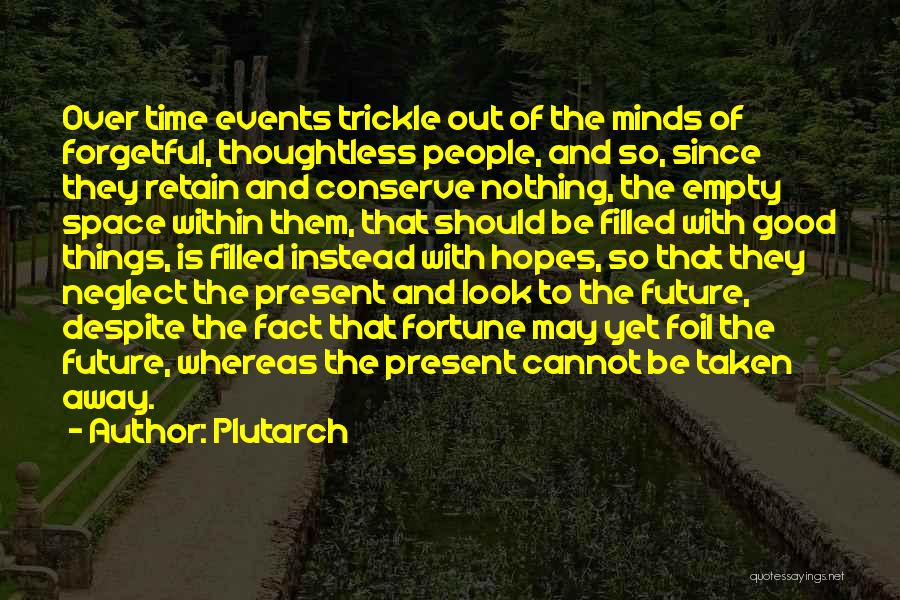 Over time events trickle out of the minds of forgetful, thoughtless people, and so, since they retain and conserve nothing, the empty space within them, that should be filled with good things, is filled instead with hopes, so that they neglect the present and look to the future, despite the fact that fortune may yet foil the future, whereas the present cannot be taken away.

- Author: Plutarch

quotessayings.net